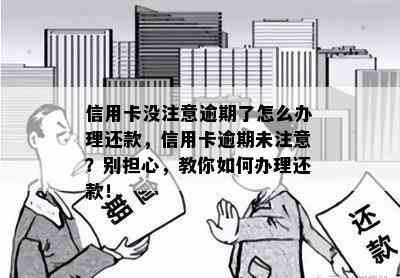 信用卡没注意逾期了怎么办理还款，信用卡逾期未注意？别担心，教你如何办理还款！

逾期

还款